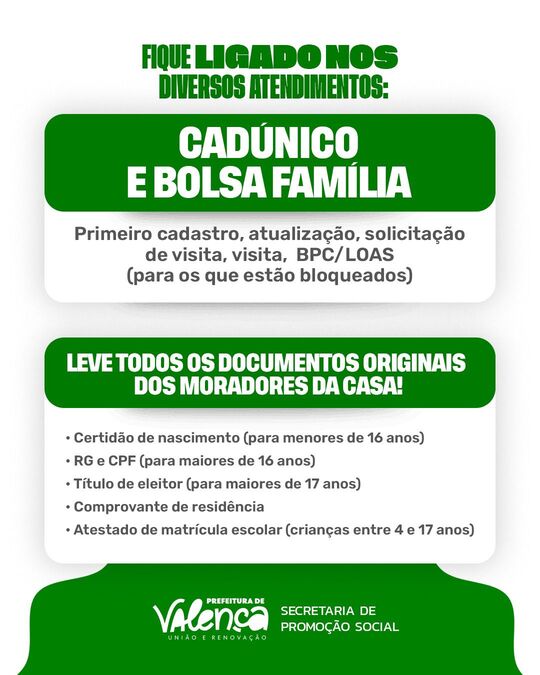 FIQUE LIGADO NOS DIVERSOS ATENDIMENTOS:

CADÚNICO E BOLSA FAMÍLIA

Primeiro cadastro, atualização, solicitação de visita, visita, BPC/LOAS (para os que estão bloqueados)

LEVE TODOS OS DOCUMENTOS ORIGINAIS DOS MORADORES DA CASA!

• Certidão de nascimento (para menores de 16 anos)
• RG e CPF (para maiores de 16 anos)
• Título de eleitor (para maiores de 17 anos)
• Comprovante de residência
• Atestado de matrícula escolar (crianças entre 4 e 17 anos)

PREFEITURA DE Valença UNIÃO E RENOVAÇÃO

SECRETARIA DE PROMOÇÃO SOCIAL